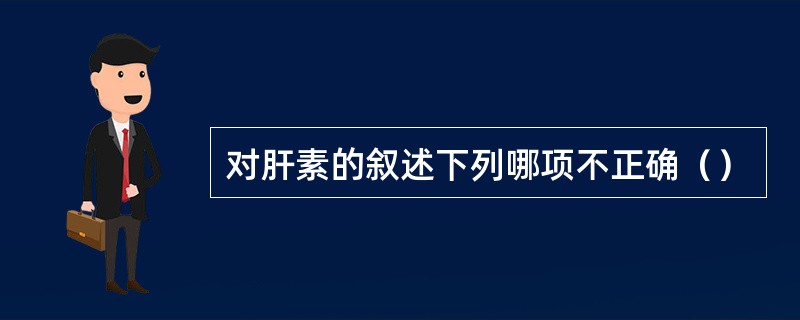 对肝素的叙述下列哪项不正确（）